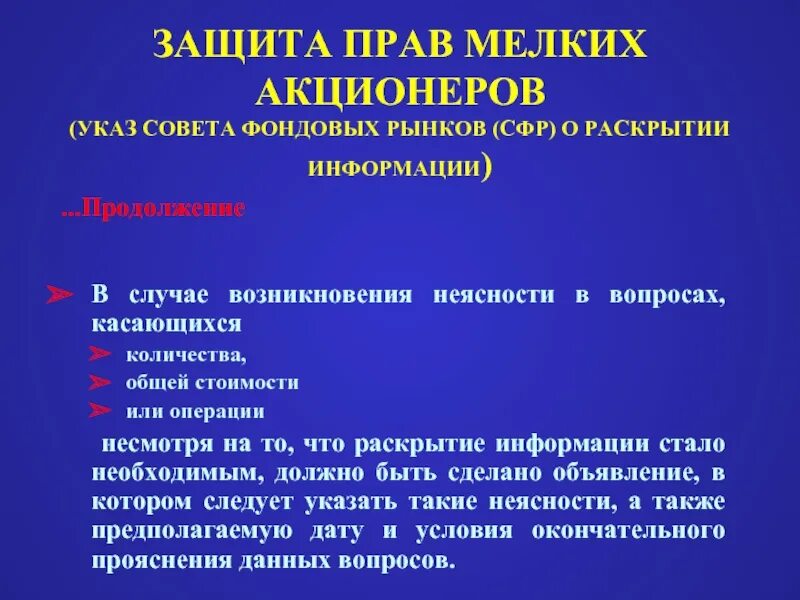 ЗАЩИТА ПРАВ МЕЛКИХ АКЦИОНЕРОВ
(УКАЗ СОВЕТА ФОНДОВЫХ РЫНКОВ (СФР) О РАСКРЫТИИ ИНФОРМАЦИИ)

...Продолжение

➤ В случае возникновения неясности в вопросах, касающихся
➤ количества,
➤ общей стоимости
➤ или операции
несмотря на то, что раскрытие информации стало необходимым, должно быть сделано объявление, в котором следует указать такие неясности, а также предполагаемую дату и условия окончательного прояснения данных вопросов.